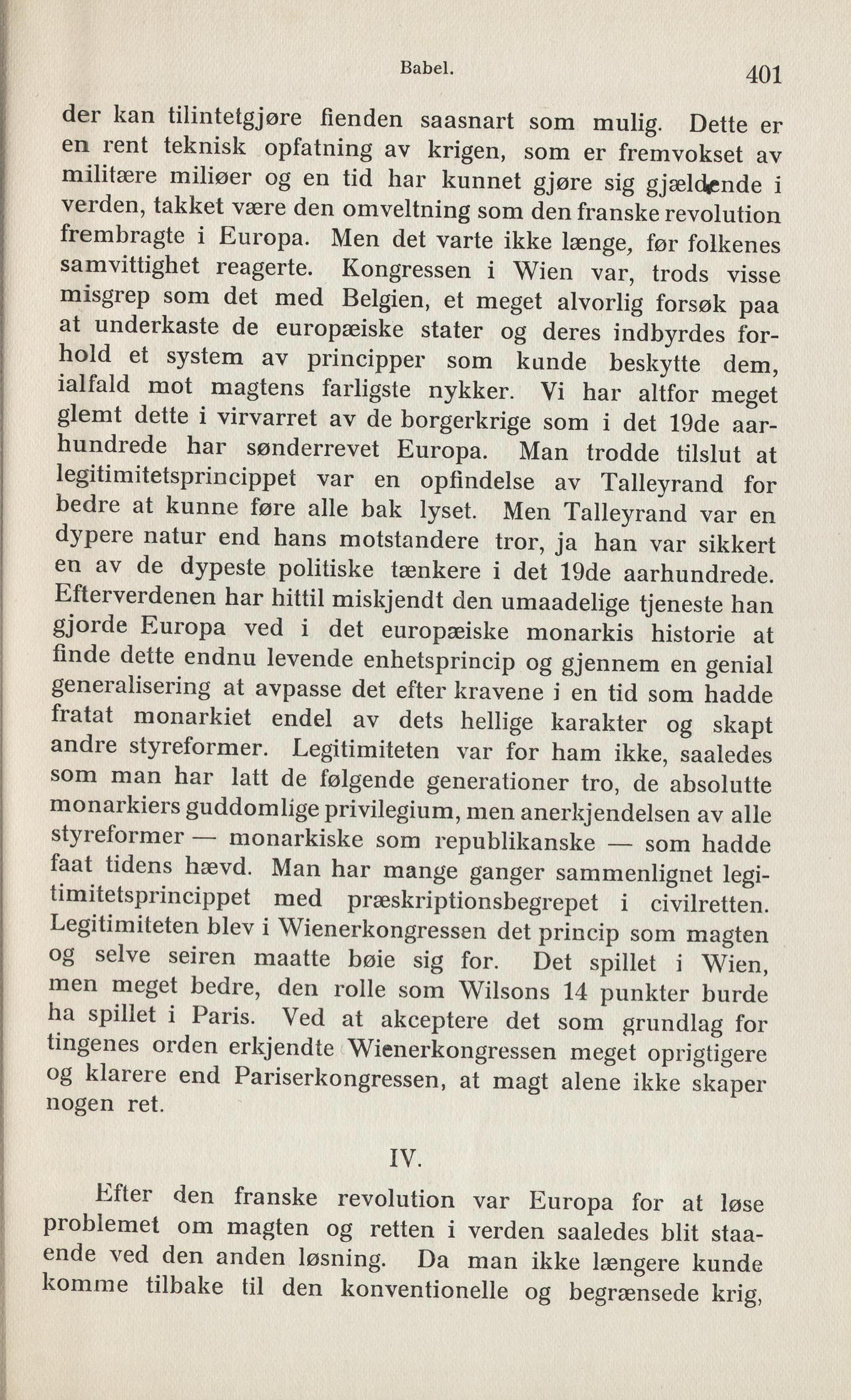 Babel. 401

der kan tilintetgjøre fienden saasnart som mulig. Dette er en rent teknisk opfatning av krigen, som er fremvokset av militære miliøer og en tid har kunnet gjøre sig gjældende i verden, takket være den omveltning som den franske revolution frembragte i Europa. Men det varte ikke længe, før folkenes samvittighet reagerte. Kongressen i Wien var, trods visse misgrep som det med Belgien, et meget alvorlig forsøk paa at underkaste de europæiske stater og deres indbyrdes forhold et system av principper som kunde beskytte dem, ialfald mot magtens farligste nykker. Vi har altfor meget glemt dette i virvarret av de borgerkrige som i det 19de aarhundrede har sønderrevet Europa. Man trodde tilslut at legitimitetsprincippet var en opfindelse av Talleyrand for bedre at kunne føre alle bak lyset. Men Talleyrand var en dypere natur end hans motstandere tror, ja han var sikkert en av de dypeste politiske tænkere i det 19de aarhundrede. Efterverdenen har hittil miskjendt den umaadelige tjeneste han gjorde Europa ved i det europæiske monarkis historie at finde dette endnu levende enhetsprincip og gjennem en genial generalisering at avpasse det efter kravene i en tid som hadde fratat monarkiet endel av dets hellige karakter og skapt andre styreformer. Legitimiteten var for ham ikke, saaledes som man har latt de følgende generationer tro, de absolutte monarkiers guddomlige privilegium, men anerkjendelsen av alle styreformer — monarkiske som republikanske — som hadde faat tidens hævd. Man har mange ganger sammenlignet legitimitetsprincippet med præskriptionsbegrepet i civilretten. Legitimiteten blev i Wienerkongressen det princip som magten og selve seiren maatte bøie sig for. Det spillet i Wien, men meget bedre, den rolle som Wilsons 14 punkter burde ha spillet i Paris. Ved at akceptere det som grundlag for tingenes orden erkjendte Wienerkongressen meget oprigtigere og klarere end Pariserkongressen, at magt alene ikke skaper nogen ret.

IV.

Efter den franske revolution var Europa for at løse problemet om magten og retten i verden saaledes blit staaende ved den anden løsning. Da man ikke længere kunde komme tilbake til den konventionelle og begrænsede krig,